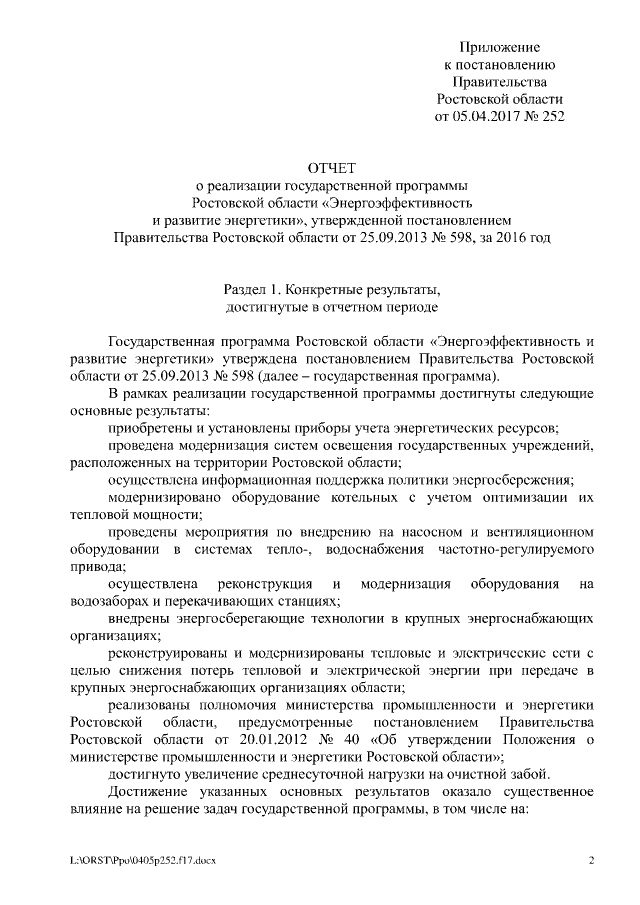 Приложение
к постановлению
Правительства
Ростовской области
от 05.04.2017 № 252

ОТЧЕТ
о реализации государственной программы
Ростовской области «Энергоэффективность
и развитие энергетики», утвержденной постановлением
Правительства Ростовской области от 25.09.2013 № 598, за 2016 год

Раздел 1. Конкретные результаты,
достигнутые в отчетном периоде

Государственная программа Ростовской области «Энергоэффективность и развитие энергетики» утверждена постановлением Правительства Ростовской области от 25.09.2013 № 598 (далее – государственная программа).

В рамках реализации государственной программы достигнуты следующие основные результаты:

приобретены и установлены приборы учета энергетических ресурсов;

проведена модернизация систем освещения государственных учреждений, расположенных на территории Ростовской области;

осуществлена информационная поддержка политики энергосбережения;

модернизировано оборудование котельных с учетом оптимизации их тепловой мощности;

проведены мероприятия по внедрению на насосном и вентиляционном оборудовании в системах тепло-, водоснабжения частотно-регулируемого привода;

осуществлена реконструкция и модернизация оборудования на водозаборах и перекачивающих станциях;

внедрены энергосберегающие технологии в крупных энергоснабжающих организациях;

реконструированы и модернизированы тепловые и электрические сети с целью снижения потерь тепловой и электрической энергии при передаче в крупных энергоснабжающих организациях области;

реализованы полномочия министерства промышленности и энергетики Ростовской области, предусмотренные постановлением Правительства Ростовской области от 20.01.2012 № 40 «Об утверждении Положения о министерстве промышленности и энергетики Ростовской области»;

достигнуто увеличение среднесуточной нагрузки на очистной забой.

Достижение указанных основных результатов оказало существенное влияние на решение задач государственной программы, в том числе на:

L:\ORST\Ppo\0405p252.f17.docx

2